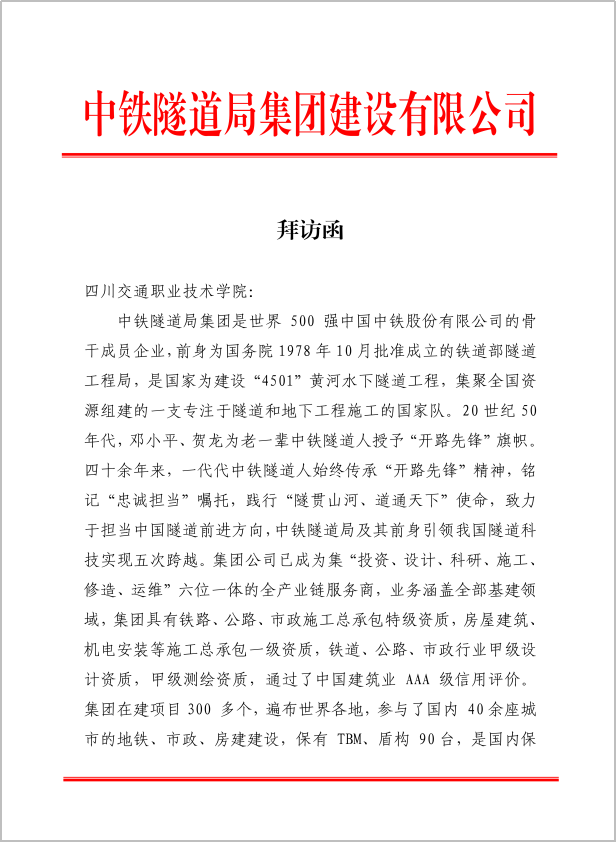 中铁隧道局集团建设有限公司

拜访函

四川交通职业技术学院：

中铁隧道局集团是世界 500 强中国中铁股份有限公司的骨干成员企业，前身为国务院 1978 年 10 月批准成立的铁道部隧道工程局，是国家为建设“4501”黄河水下隧道工程，集聚全国资源组建的一支专注于隧道和地下工程施工的国家队。20 世纪 50 年代，邓小平、贺龙为老一辈中铁隧道人授予“开路先锋”旗帜。四十余年来，一代代中铁隧道人始终传承“开路先锋”精神，铭记“忠诚担当”嘱托，践行“隧贯山河、道通天下”使命，致力于担当中国隧道前进方向，中铁隧道局及其前身引领我国隧道科技实现五次跨越。集团公司已成为集“投资、设计、科研、施工、修造、运维”六位一体的全产业链服务商，业务涵盖全部基建领域，集团具有铁路、公路、市政施工总承包特级资质，房屋建筑、机电安装等施工总承包一级资质，铁道、公路、市政行业甲级设计资质，甲级测绘资质，通过了中国建筑业 AAA 级信用评价。集团在建项目 300 多个，遍布世界各地，参与了国内 40 余座城市的地铁、市政、房建建设，保有 TBM、盾构 90 台，是国内保